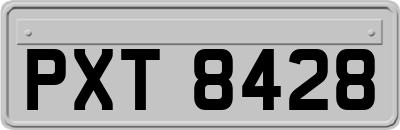 PXT 8428